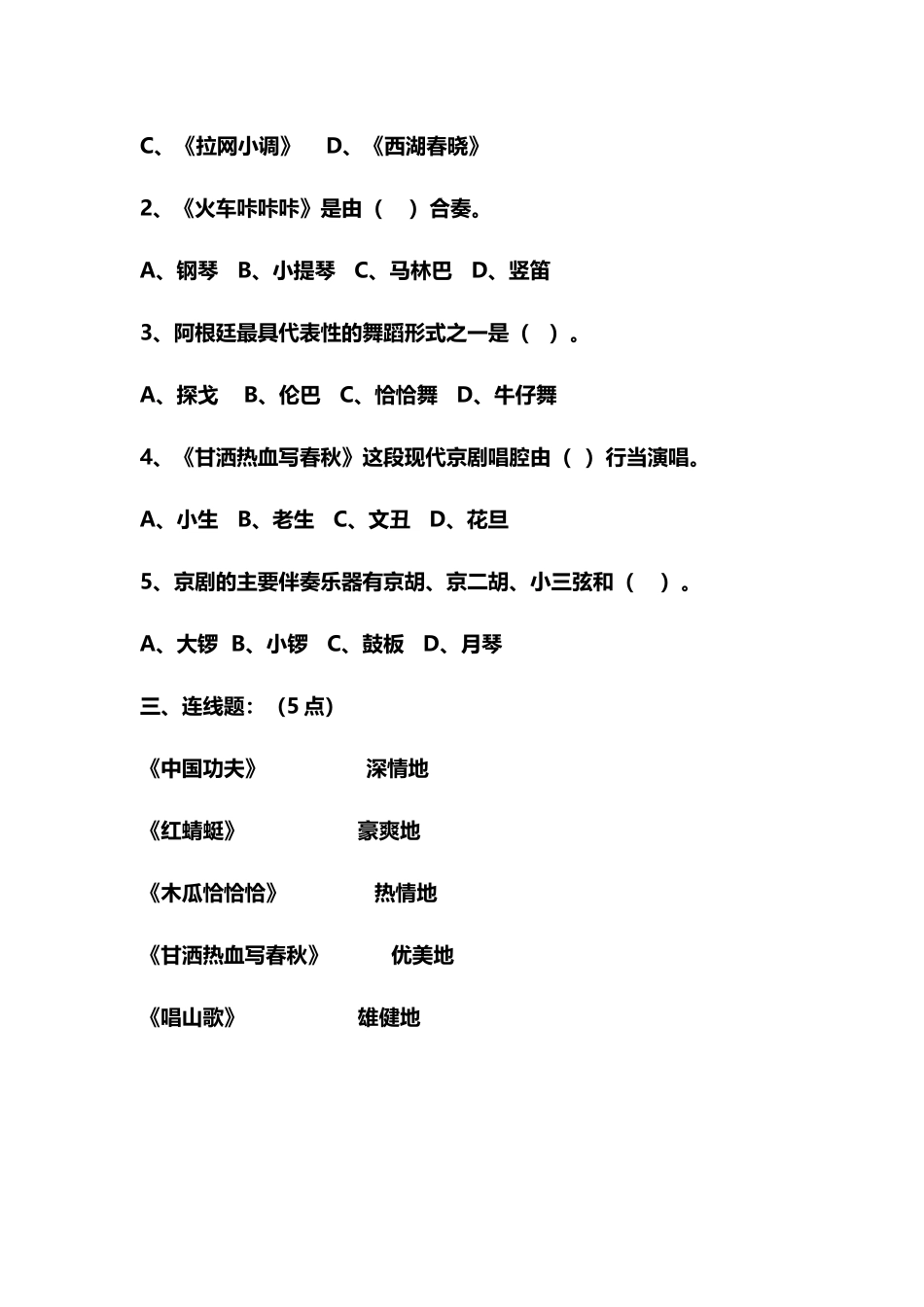 C、《拉网小调》　D、《西湖春晓》

2、《火车咔咔咔》是由（　）合奏。

A、钢琴　B、小提琴　C、马林巴　D、竖笛

3、阿根廷最具代表性的舞蹈形式之一是（　）。

A、探戈　B、伦巴　C、恰恰舞　D、牛仔舞

4、《甘洒热血写春秋》这段现代京剧唱腔由（　）行当演唱。

A、小生　B、老生　C、文丑　D、花旦

5、京剧的主要伴奏乐器有京胡、京二胡、小三弦和（　）。

A、大锣　B、小锣　C、鼓板　D、月琴

三、连线题：（5 点）

《中国功夫》　深情地

《红蜻蜓》　豪爽地

《木瓜恰恰恰》　热情地

《甘洒热血写春秋》　优美地

《唱山歌》　雄健地